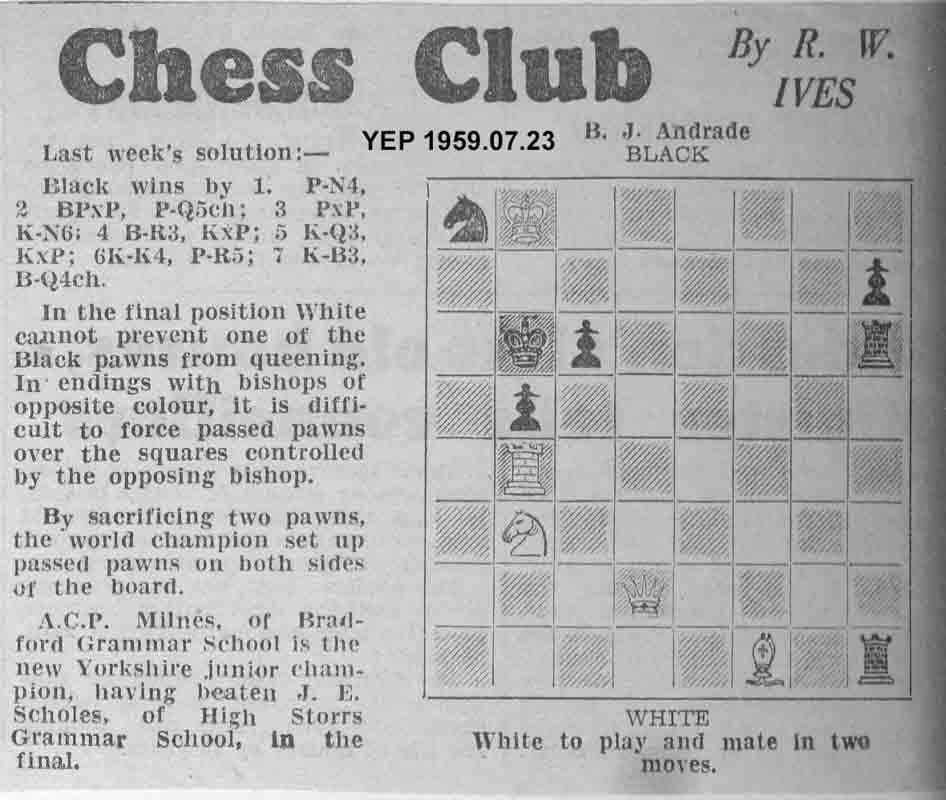 Chess Club

By R. W. IVES

YEP 1959.07.23

Last week's solution:—

Black wins by 1. P-N4, 2 BPxP, P-Q5ch; 3 PxP, K-N6; 4 B-R3, KxP; 5 K-Q3, KxP; 6K-K4, P-R5; 7 K-B3, B-Q4ch.

In the final position White cannot prevent one of the Black pawns from queening. In endings with bishops of opposite colour, it is difficult to force passed pawns over the squares controlled by the opposing bishop.

By sacrificing two pawns, the world champion set up passed pawns on both sides of the board.

A.C.P. Milnes, of Bradford Grammar School is the new Yorkshire junior champion, having beaten J. E. Scholes, of High Storrs Grammar School, in the final.

B. J. Andrade
BLACK

WHITE
White to play and mate in two moves.